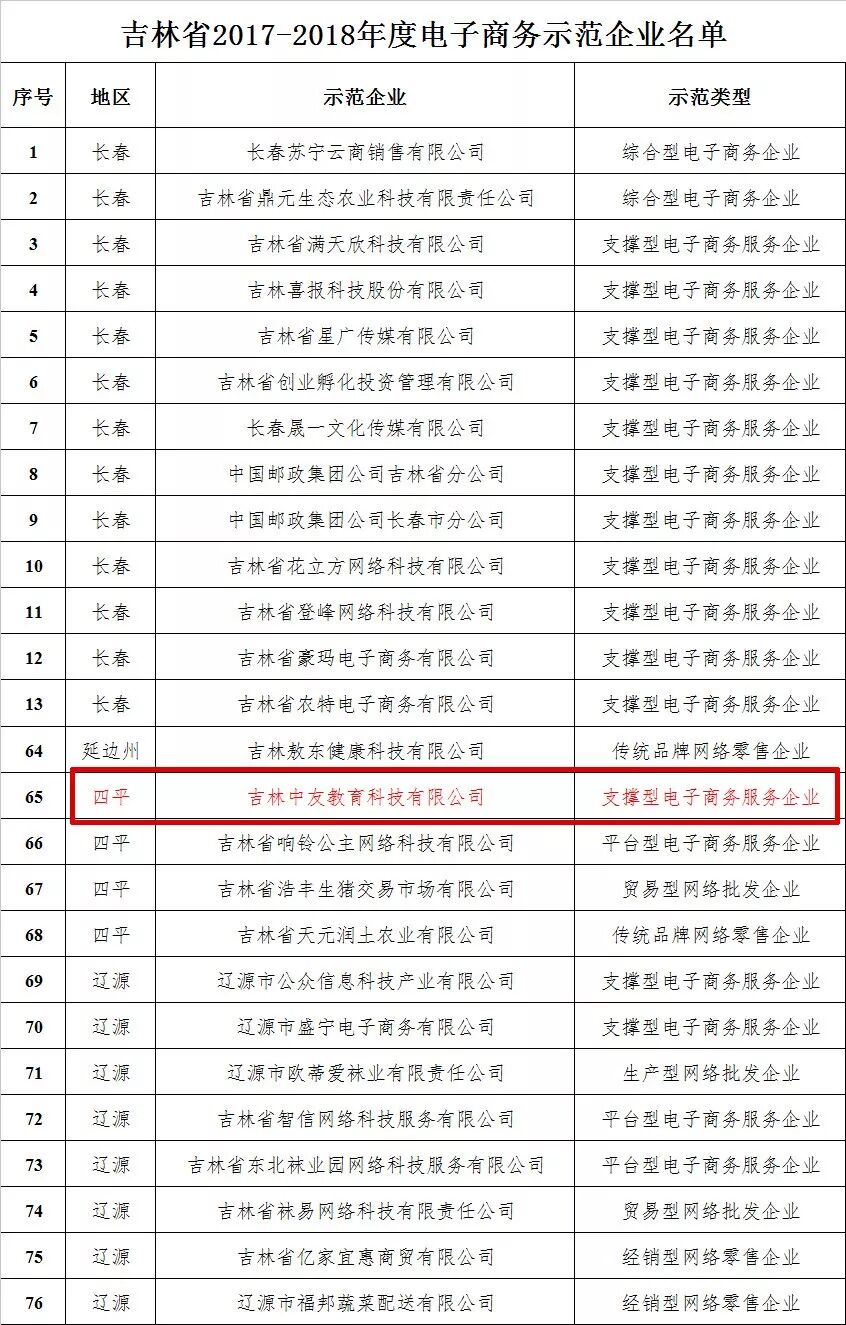 吉林省2017-2018年度电子商务示范企业名单

| 序号 | 地区 | 示范企业 | 示范类型 |
|---|---|---|---|
| 1 | 长春 | 长春苏宁云商销售有限公司 | 综合型电子商务企业 |
| 2 | 长春 | 吉林省鼎元生态农业科技有限责任公司 | 综合型电子商务企业 |
| 3 | 长春 | 吉林省满天欣科技有限公司 | 支撑型电子商务服务企业 |
| 4 | 长春 | 吉林喜报科技股份有限公司 | 支撑型电子商务服务企业 |
| 5 | 长春 | 吉林省星广传媒有限公司 | 支撑型电子商务服务企业 |
| 6 | 长春 | 吉林省创业孵化投资管理有限公司 | 支撑型电子商务服务企业 |
| 7 | 长春 | 长春晟一文化传媒有限公司 | 支撑型电子商务服务企业 |
| 8 | 长春 | 中国邮政集团公司吉林省分公司 | 支撑型电子商务服务企业 |
| 9 | 长春 | 中国邮政集团公司长春市分公司 | 支撑型电子商务服务企业 |
| 10 | 长春 | 吉林省花立方网络科技有限公司 | 支撑型电子商务服务企业 |
| 11 | 长春 | 吉林省登峰网络科技有限公司 | 支撑型电子商务服务企业 |
| 12 | 长春 | 吉林省豪玛电子商务有限公司 | 支撑型电子商务服务企业 |
| 13 | 长春 | 吉林省农特电子商务有限公司 | 支撑型电子商务服务企业 |
| 64 | 延边州 | 吉林敖东健康科技有限公司 | 传统品牌网络零售企业 |
| 65 | 四平 | 吉林中友教育科技有限公司 | 支撑型电子商务服务企业 |
| 66 | 四平 | 吉林省响铃公主网络科技有限公司 | 平台型电子商务服务企业 |
| 67 | 四平 | 吉林省浩丰生猪交易市场有限公司 | 贸易型网络批发企业 |
| 68 | 四平 | 吉林省天元润土农业有限公司 | 传统品牌网络零售企业 |
| 69 | 辽源 | 辽源市公众信息科技产业有限公司 | 支撑型电子商务服务企业 |
| 70 | 辽源 | 辽源市盛宁电子商务有限公司 | 支撑型电子商务服务企业 |
| 71 | 辽源 | 辽源市欧蒂爱袜业有限责任公司 | 生产型网络批发企业 |
| 72 | 辽源 | 吉林省智信网络科技服务有限公司 | 平台型电子商务服务企业 |
| 73 | 辽源 | 吉林省东北袜业园网络科技服务有限公司 | 平台型电子商务服务企业 |
| 74 | 辽源 | 吉林省袜易网络科技有限责任公司 | 贸易型网络批发企业 |
| 75 | 辽源 | 吉林省亿家宜惠商贸有限公司 | 经销型网络零售企业 |
| 76 | 辽源 | 辽源市福邦蔬菜配送有限公司 | 经销型网络零售企业 |